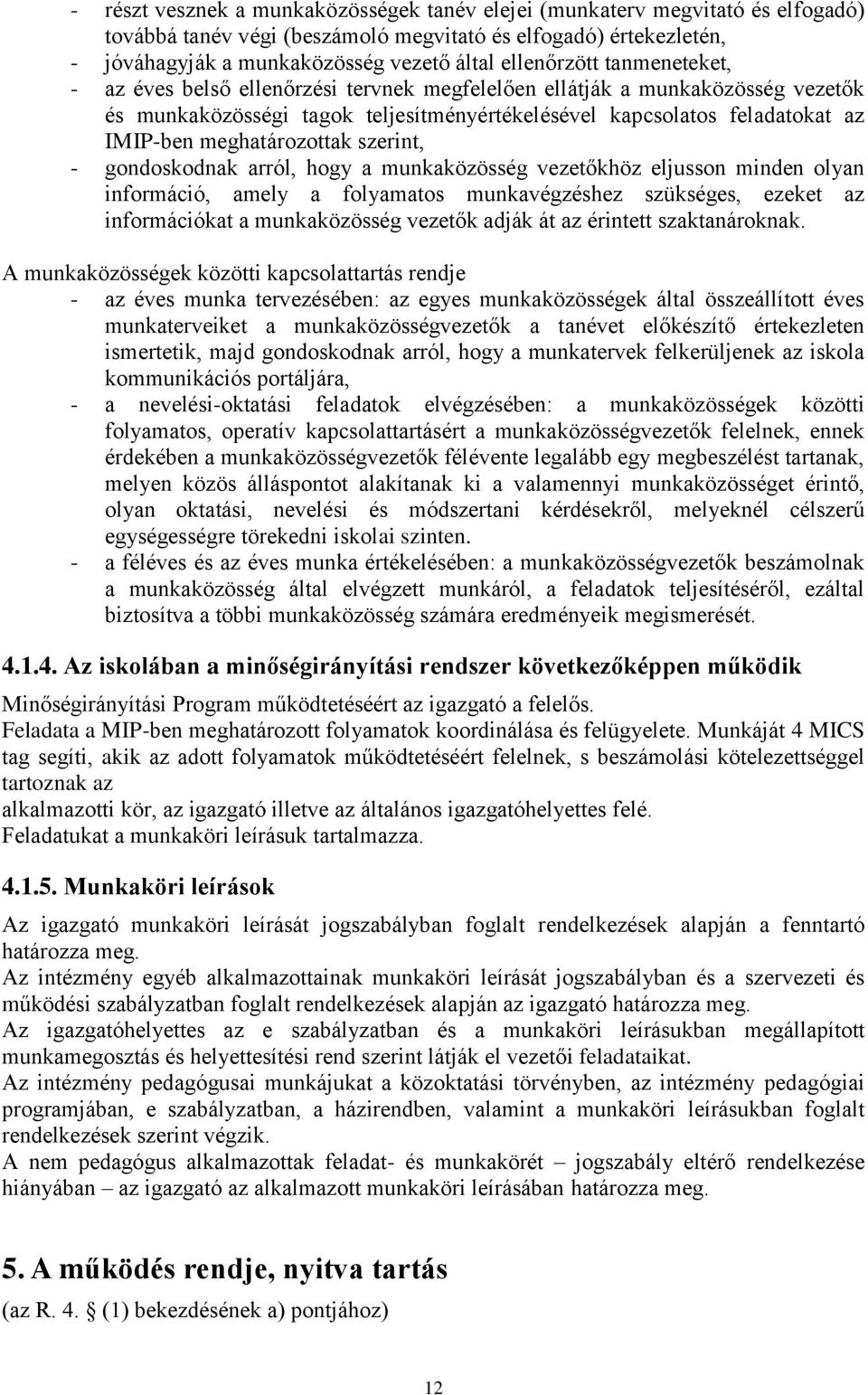 - részt vesznek a munkaközösségek tanév elejei (munkaterv megvitató és elfogadó) továbbá tanév végi (beszámoló megvitató és elfogadó) értekezletén,
- jóváhagyják a munkaközösség vezető által ellenőrzött tanmeneteket,
- az éves belső ellenőrzési tervnek megfelelően ellátják a munkaközösség vezetők és munkaközösségi tagok teljesítményértékelésével kapcsolatos feladatokat az IMIP-ben meghatározottak szerint,
- gondoskodnak arról, hogy a munkaközösség vezetőkhöz eljusson minden olyan információ, amely a folyamatos munkavégzéshez szükséges, ezeket az információkat a munkaközösség vezetők adják át az érintett szaktanároknak.

A munkaközösségek közötti kapcsolattartás rendje
- az éves munka tervezésében: az egyes munkaközösségek által összeállított éves munkaterveiket a munkaközösségvezetők a tanévet előkészítő értekezleten ismertetik, majd gondoskodnak arról, hogy a munkatervek felkerüljenek az iskola kommunikációs portáljára,
- a nevelési-oktatási feladatok elvégzésében: a munkaközösségek közötti folyamatos, operatív kapcsolattartásért a munkaközösségvezetők felelnek, ennek érdekében a munkaközösségvezetők félévente legalább egy megbeszélést tartanak, melyen közös álláspontot alakítanak ki a valamennyi munkaközösséget érintő, olyan oktatási, nevelési és módszertani kérdésekről, melyeknél célszerű egységességre törekedni iskolai szinten.
- a féléves és az éves munka értékelésében: a munkaközösségvezetők beszámolnak a munkaközösség által elvégzett munkáról, a feladatok teljesítéséről, ezáltal biztosítva a többi munkaközösség számára eredményeik megismerését.

4.1.4. Az iskolában a minőségirányítási rendszer következőképpen működik

Minőségirányítási Program működtetéséért az igazgató a felelős.
Feladata a MIP-ben meghatározott folyamatok koordinálása és felügyelete. Munkáját 4 MICS tag segíti, akik az adott folyamatok működtetéséért felelnek, s beszámolási kötelezettséggel tartoznak az
alkalmazotti kör, az igazgató illetve az általános igazgatóhelyettes felé.
Feladatukat a munkaköri leírásuk tartalmazza.

4.1.5. Munkaköri leírások

Az igazgató munkaköri leírását jogszabályban foglalt rendelkezések alapján a fenntartó határozza meg.
Az intézmény egyéb alkalmazottainak munkaköri leírását jogszabályban és a szervezeti és működési szabályzatban foglalt rendelkezések alapján az igazgató határozza meg.
Az igazgatóhelyettes az e szabályzatban és a munkaköri leírásukban megállapított munkamegosztás és helyettesítési rend szerint látják el vezetői feladataikat.
Az intézmény pedagógusai munkájukat a közoktatási törvényben, az intézmény pedagógiai programjában, e szabályzatban, a házirendben, valamint a munkaköri leírásukban foglalt rendelkezések szerint végzik.
A nem pedagógus alkalmazottak feladat- és munkakörét – jogszabály eltérő rendelkezése hiányában – az igazgató az alkalmazott munkaköri leírásában határozza meg.

5. A működés rendje, nyitva tartás
(az R. 4. § (1) bekezdésének a) pontjához)

12